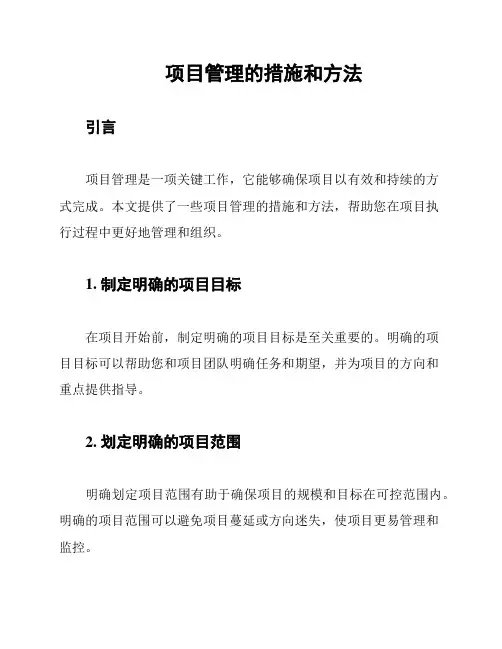 项目管理的措施和方法

引言

项目管理是一项关键工作，它能够确保项目以有效和持续的方式完成。本文提供了一些项目管理的措施和方法，帮助您在项目执行过程中更好地管理和组织。

1. 制定明确的项目目标

在项目开始前，制定明确的项目目标是至关重要的。明确的项目目标可以帮助您和项目团队明确任务和期望，并为项目的方向和重点提供指导。

2. 划定明确的项目范围

明确划定项目范围有助于确保项目的规模和目标在可控范围内。明确的项目范围可以避免项目蔓延或方向迷失，使项目更易管理和监控。